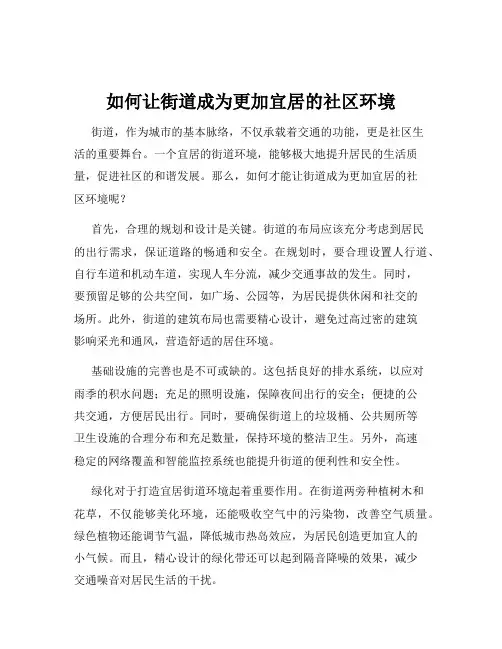 如何让街道成为更加宜居的社区环境

街道，作为城市的基本脉络，不仅承载着交通的功能，更是社区生活的重要舞台。一个宜居的街道环境，能够极大地提升居民的生活质量，促进社区的和谐发展。那么，如何才能让街道成为更加宜居的社区环境呢？

首先，合理的规划和设计是关键。街道的布局应该充分考虑到居民的出行需求，保证道路的畅通和安全。在规划时，要合理设置人行道、自行车道和机动车道，实现人车分流，减少交通事故的发生。同时，要预留足够的公共空间，如广场、公园等，为居民提供休闲和社交的场所。此外，街道的建筑布局也需要精心设计，避免过高过密的建筑影响采光和通风，营造舒适的居住环境。

基础设施的完善也是不可或缺的。这包括良好的排水系统，以应对雨季的积水问题；充足的照明设施，保障夜间出行的安全；便捷的公共交通，方便居民出行。同时，要确保街道上的垃圾桶、公共厕所等卫生设施的合理分布和充足数量，保持环境的整洁卫生。另外，高速稳定的网络覆盖和智能监控系统也能提升街道的便利性和安全性。

绿化对于打造宜居街道环境起着重要作用。在街道两旁种植树木和花草，不仅能够美化环境，还能吸收空气中的污染物，改善空气质量。绿色植物还能调节气温，降低城市热岛效应，为居民创造更加宜人的小气候。而且，精心设计的绿化带还可以起到隔音降噪的效果，减少交通噪音对居民生活的干扰。